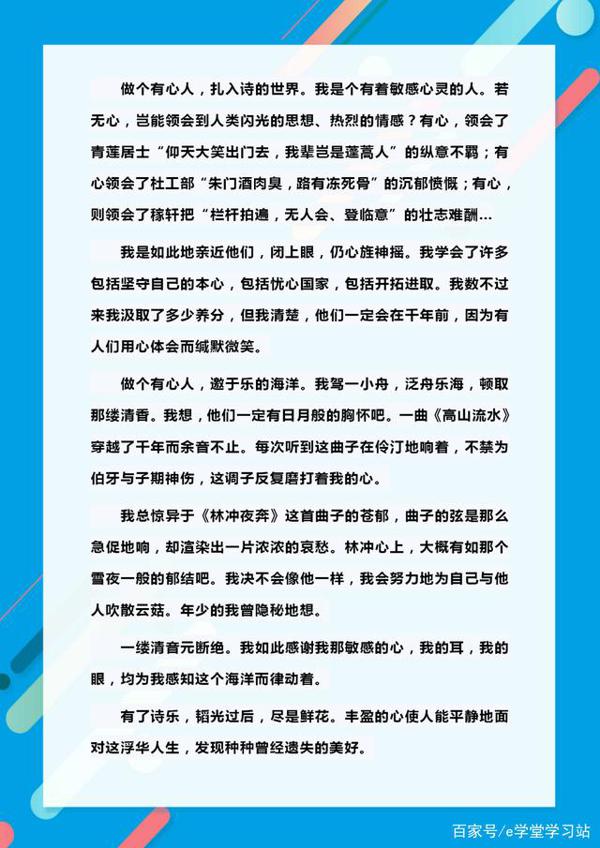 做个有心人，扎入诗的世界。我是个有着敏感心灵的人。若无心，岂能领会到人类闪光的思想、热烈的情感？有心，领会了青莲居士“仰天大笑出门去，我辈岂是蓬蒿人”的纵意不羁；有心领会了杜工部“朱门酒肉臭，路有冻死骨”的沉郁愤慨；有心，则领会了稼轩把“栏杆拍遍，无人会、登临意”的壮志难酬…

我是如此地亲近他们，闭上眼，仍心旌神摇。我学会了许多包括坚守自己的本心，包括忧心国家，包括开拓进取。我数不过来我汲取了多少养分，但我清楚，他们一定会在千年前，因为有人们用心体会而缄默微笑。

做个有心人，遨于乐的海洋。我驾一小舟，泛舟乐海，顿取那缕清香。我想，他们一定有日月般的胸怀吧。一曲《高山流水》穿越了千年而余音不止。每次听到这曲子在伶汀地响着，不禁为伯牙与子期神伤，这调子反复磨打着我的心。

我总惊异于《林冲夜奔》这首曲子的苍郁，曲子的弦是那么急促地响，却渲染出一片浓浓的哀愁。林冲心上，大概有如那个雪夜一般的郁结吧。我决不会像他一样，我会努力地为自己与他人吹散云菇。年少的我曾隐秘地想。

一缕清音元断绝。我如此感谢我那敏感的心，我的耳，我的眼，均为我感知这个海洋而律动着。

有了诗乐，韬光过后，尽是鲜花。丰盈的心使人能平静地面对这浮华人生，发现种种曾经遗失的美好。

百家号/e学堂学习站